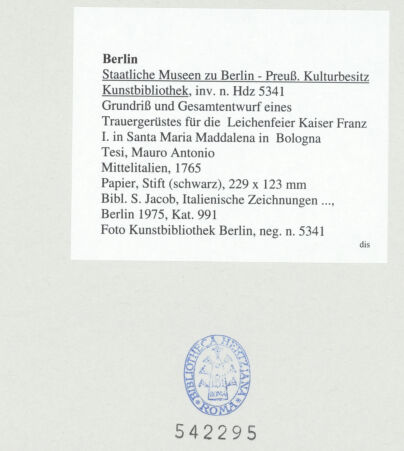 Berlin
Staatliche Museen zu Berlin - Preuß. Kulturbesitz
Kunstbibliothek, inv. n. Hdz 5341
Grundriß und Gesamtentwurf eines Trauergerüstes für die Leichenfeier Kaiser Franz I. in Santa Maria Maddalena in Bologna
Tesi, Mauro Antonio
Mittelitalien, 1765
Papier, Stift (schwarz), 229 x 123 mm
Bibl. S. Jacob, Italienische Zeichnungen ..., Berlin 1975, Kat. 991
Foto Kunstbibliothek Berlin, neg. n. 5341
dis

BIBLIOTHECA HERTZIANA ROMA

542295